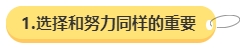 1.选择和努力同样的重要